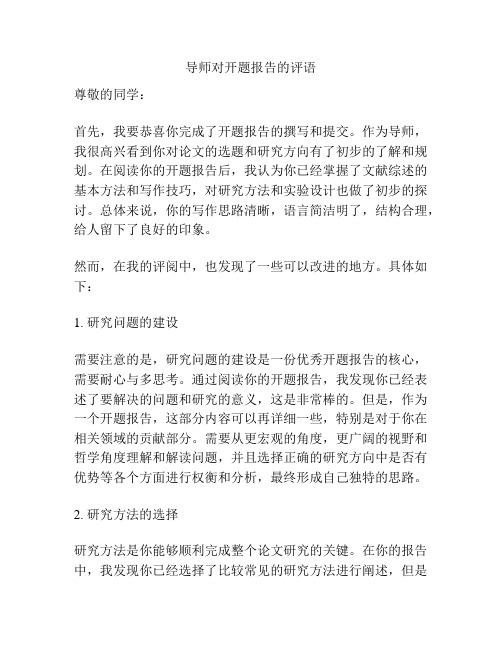 导师对开题报告的评语

尊敬的同学：

首先，我要恭喜你完成了开题报告的撰写和提交。作为导师，我很高兴看到你对论文的选题和研究方向有了初步的了解和规划。在阅读你的开题报告后，我认为你已经掌握了文献综述的基本方法和写作技巧，对研究方法和实验设计也做了初步的探讨。总体来说，你的写作思路清晰，语言简洁明了，结构合理，给人留下了良好的印象。

然而，在我的评阅中，也发现了一些可以改进的地方。具体如下：

1. 研究问题的建设

需要注意的是，研究问题的建设是一份优秀开题报告的核心，需要耐心与多思考。通过阅读你的开题报告，我发现你已经表述了要解决的问题和研究的意义，这是非常棒的。但是，作为一个开题报告，这部分内容可以再详细一些，特别是对于你在相关领域的贡献部分。需要从更宏观的角度，更广阔的视野和哲学角度理解和解读问题，并且选择正确的研究方向中是否有优势等各个方面进行权衡和分析，最终形成自己独特的思路。

2. 研究方法的选择

研究方法是你能够顺利完成整个论文研究的关键。在你的报告中，我发现你已经选择了比较常见的研究方法进行阐述，但是